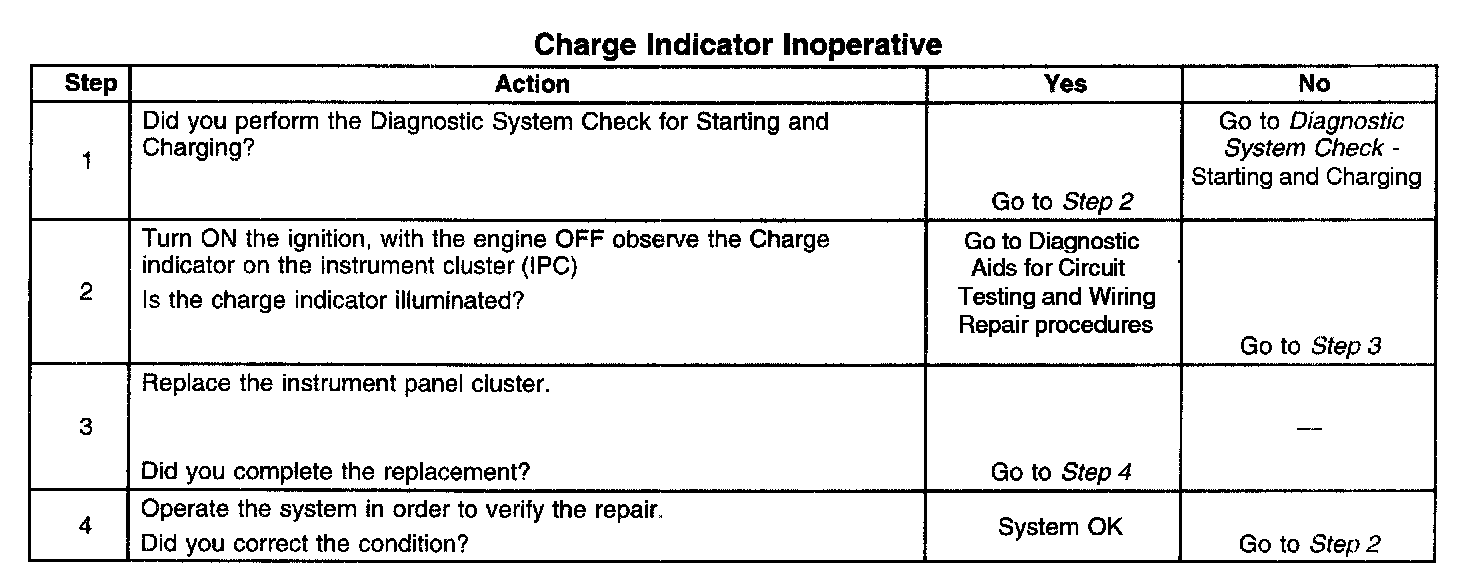 Charge Indicator Inoperative

| Step | Action | Yes | No |
|---|---|---|---|
| 1 | Did you perform the Diagnostic System Check for Starting and Charging? | Go to Step 2 | Go to Diagnostic System Check - Starting and Charging |
| 2 | Turn ON the ignition, with the engine OFF observe the Charge indicator on the instrument cluster (IPC) Is the charge indicator illuminated? | Go to Diagnostic Aids for Circuit Testing and Wiring Repair procedures | Go to Step 3 |
| 3 | Replace the instrument panel cluster. Did you complete the replacement? | Go to Step 4 | — |
| 4 | Operate the system in order to verify the repair. Did you correct the condition? | System OK | Go to Step 2 |